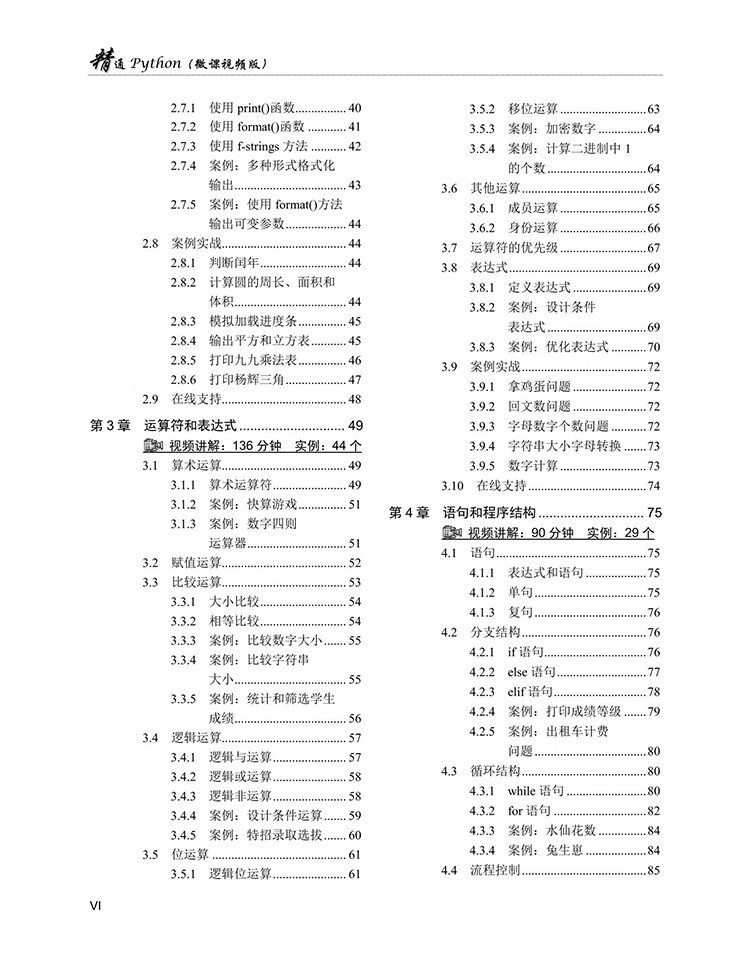 精通Python（微课视频版）

2.7.1 使用print()函数 40
2.7.2 使用format()函数 41
2.7.3 使用f-strings方法 42
2.7.4 案例：多种形式格式化输出 43
2.7.5 案例：使用format()方法输出可变参数 44
2.8 案例实战 44
2.8.1 判断闰年 44
2.8.2 计算圆的周长、面积和体积 44
2.8.3 模拟加载进度条 45
2.8.4 输出平方和立方表 45
2.8.5 打印九九乘法表 46
2.8.6 打印杨辉三角 47
2.9 在线支持 48
第3章 运算符和表达式 49
视频讲解：136分钟 实例：44个
3.1 算术运算 49
3.1.1 算术运算符 49
3.1.2 案例：快算游戏 51
3.1.3 案例：数字四则运算器 51
3.2 赋值运算 52
3.3 比较运算 53
3.3.1 大小比较 54
3.3.2 相等比较 54
3.3.3 案例：比较数字大小 55
3.3.4 案例：比较字符串大小 55
3.3.5 案例：统计和筛选学生成绩 56
3.4 逻辑运算 57
3.4.1 逻辑与运算 57
3.4.2 逻辑或运算 58
3.4.3 逻辑非运算 58
3.4.4 案例：设计条件运算 59
3.4.5 案例：特招录取选拔 60
3.5 位运算 61
3.5.1 逻辑位运算 61

3.5.2 移位运算 63
3.5.3 案例：加密数字 64
3.5.4 案例：计算二进制中1的个数 64
3.6 其他运算 65
3.6.1 成员运算 65
3.6.2 身份运算 66
3.7 运算符的优先级 67
3.8 表达式 69
3.8.1 定义表达式 69
3.8.2 案例：设计条件表达式 69
3.8.3 案例：优化表达式 70
3.9 案例实战 72
3.9.1 拿鸡蛋问题 72
3.9.2 回文数问题 72
3.9.3 字母数字个数问题 72
3.9.4 字符串大小字母转换 73
3.9.5 数字计算 73
3.10 在线支持 74
第4章 语句和程序结构 75
视频讲解：90分钟 实例：29个
4.1 语句 75
4.1.1 表达式和语句 75
4.1.2 单句 75
4.1.3 复句 76
4.2 分支结构 76
4.2.1 if语句 76
4.2.2 else语句 77
4.2.3 elif语句 78
4.2.4 案例：打印成绩等级 79
4.2.5 案例：出租车计费问题 80
4.3 循环结构 80
4.3.1 while语句 80
4.3.2 for语句 82
4.3.3 案例：水仙花数 84
4.3.4 案例：兔生崽 84
4.4 流程控制 85

VI